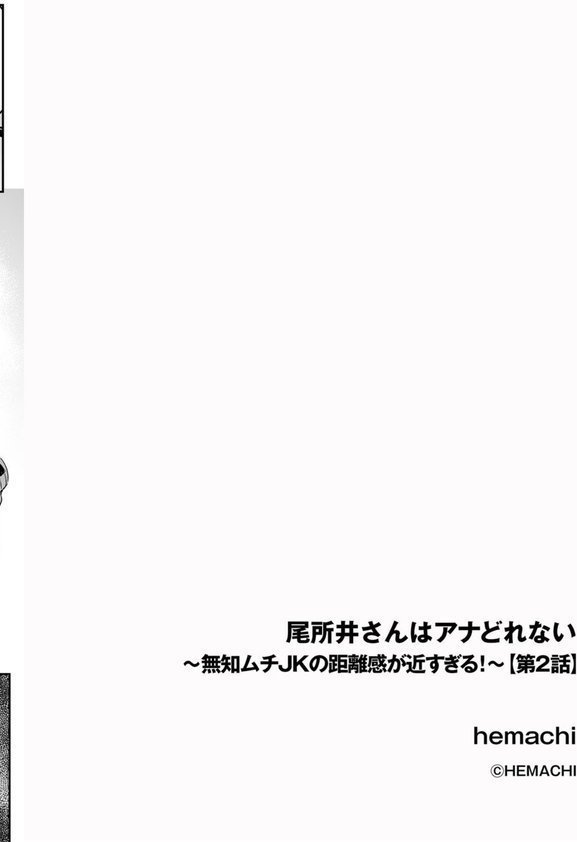 尾所井さんはアナどれない
～無知ムチJKの距離感が近すぎる!～【第2話】

hemachi

©HEMACHI